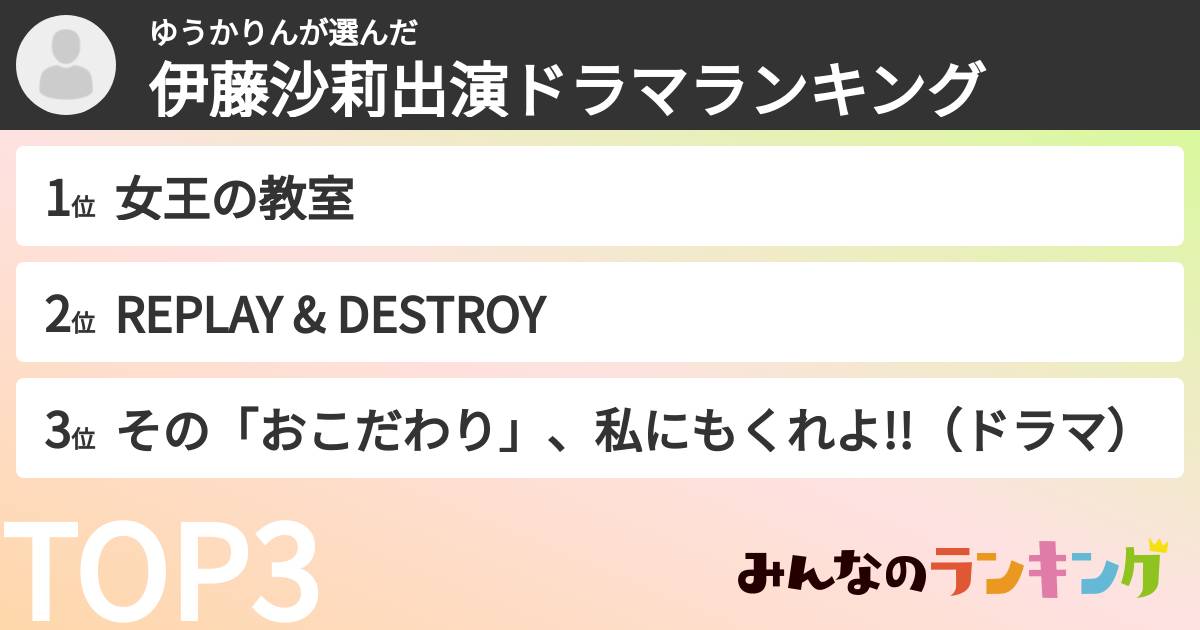 ゆうかりんが選んだ
伊藤沙莉出演ドラマランキング

1位 女王の教室

2位 REPLAY & DESTROY

3位 その「おこだわり」、私にもくれよ!!（ドラマ）

TOP3

みんなのランキング